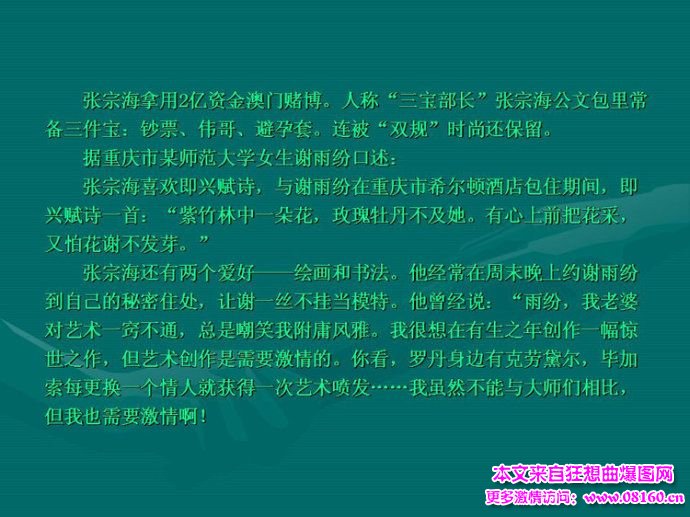 张宗海拿用2亿资金澳门赌博。人称“三宝部长”张宗海公文包里常备三件宝：钞票、伟哥、避孕套。连被“双规”时尚还保留。

据重庆市某师范大学女生谢雨纷口述：

张宗海喜欢即兴赋诗，与谢雨纷在重庆市希尔顿酒店包住期间，即兴赋诗一首：“紫竹林中一朵花，玫瑰牡丹不及她。有心上前把花采，又怕花谢不发芽。”

张宗海还有两个爱好——绘画和书法。他经常在周末晚上约谢雨纷到自己的秘密住处，让谢一丝不挂当模特。他曾经说：“雨纷，我老婆对艺术一窍不通，总是嘲笑我附庸风雅。我很想在有生之年创作一幅惊世之作，但艺术创作是需要激情的。你看，罗丹身边有克劳黛尔，毕加索每更换一个情人就获得一次艺术喷发……我虽然不能与大师们相比，但我也需要激情啊！

本文来自狂想曲爆图网
更多激情访问：www.08160.cn